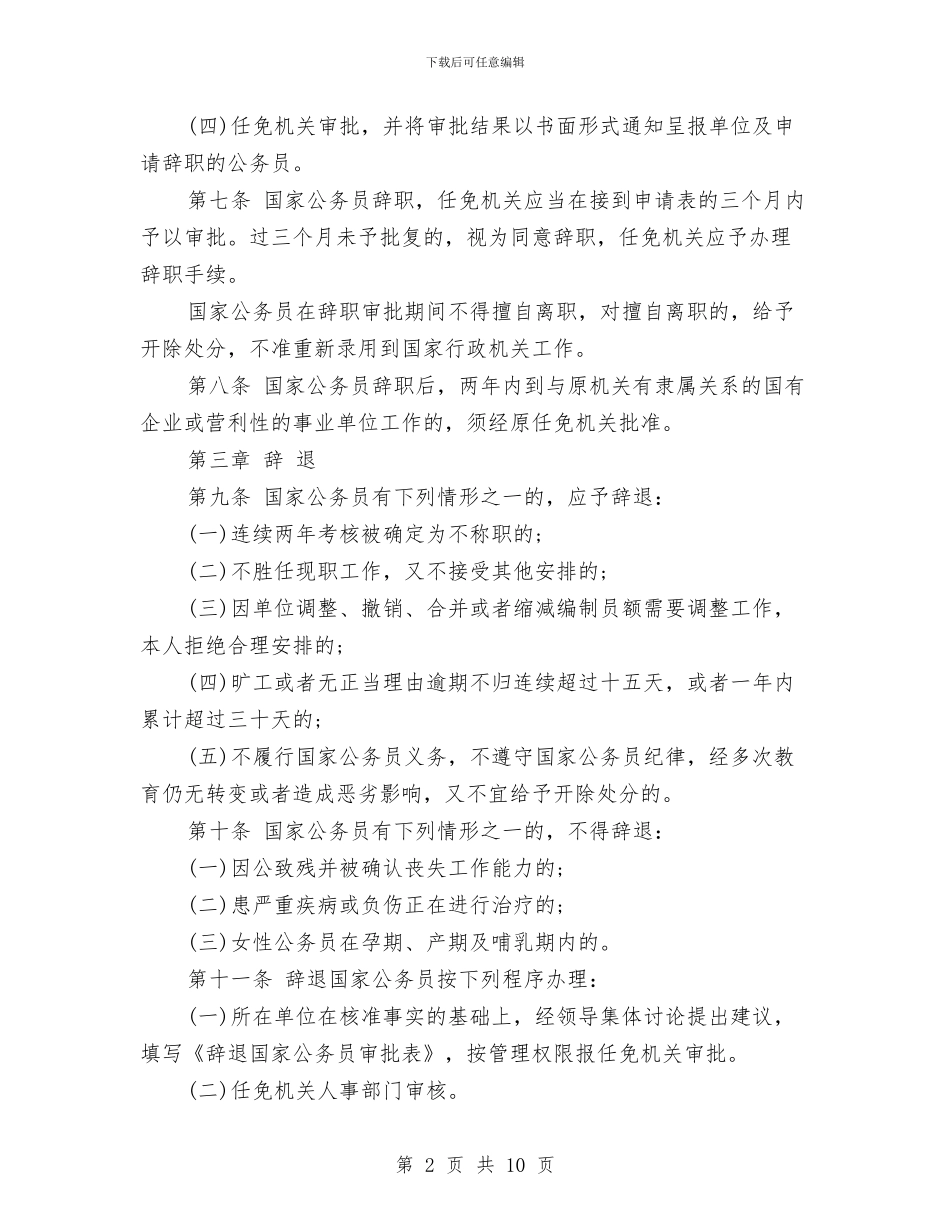 下载后可任意编辑

(四)任免机关审批，并将审批结果以书面形式通知呈报单位及申请辞职的公务员。

第七条 国家公务员辞职，任免机关应当在接到申请表的三个月内予以审批。过三个月未予批复的，视为同意辞职，任免机关应予办理辞职手续。

国家公务员在辞职审批期间不得擅自离职，对擅自离职的，给予开除处分，不准重新录用到国家行政机关工作。

第八条 国家公务员辞职后，两年内到与原机关有隶属关系的国有企业或营利性的事业单位工作的，须经原任免机关批准。

第三章 辞 退

第九条 国家公务员有下列情形之一的，应予辞退：

(一)连续两年考核被确定为不称职的；

(二)不胜任现职工作，又不接受其他安排的；

(三)因单位调整、撤销、合并或者缩减编制员额需要调整工作，本人拒绝合理安排的；

(四)旷工或者无正当理由逾期不归连续超过十五天，或者一年内累计超过三十天的；

(五)不履行国家公务员义务，不遵守国家公务员纪律，经多次教育仍无转变或者造成恶劣影响，又不宜给予开除处分的。

第十条 国家公务员有下列情形之一的，不得辞退：

(一)因公致残并被确认丧失工作能力的；

(二)患严重疾病或负伤正在进行治疗的；

(三)女性公务员在孕期、产期及哺乳期内的。

第十一条 辞退国家公务员按下列程序办理：

(一)所在单位在核准事实的基础上，经领导集体讨论提出建议，填写《辞退国家公务员审批表》，按管理权限报任免机关审批。

(二)任免机关人事部门审核。

第 2 页 共 10 页